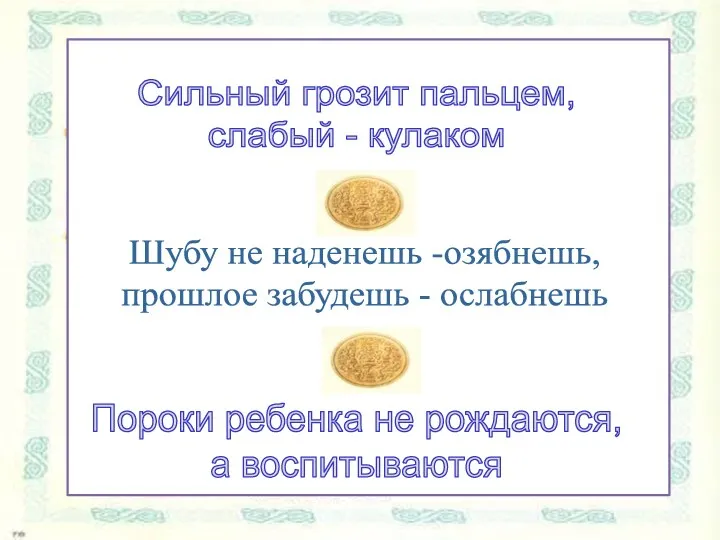 Сильный грозит пальцем, слабый - кулаком

Шубу не наденешь -озябнешь, прошлое забудешь - ослабнешь

Пороки ребенка не рождаются, а воспитываются